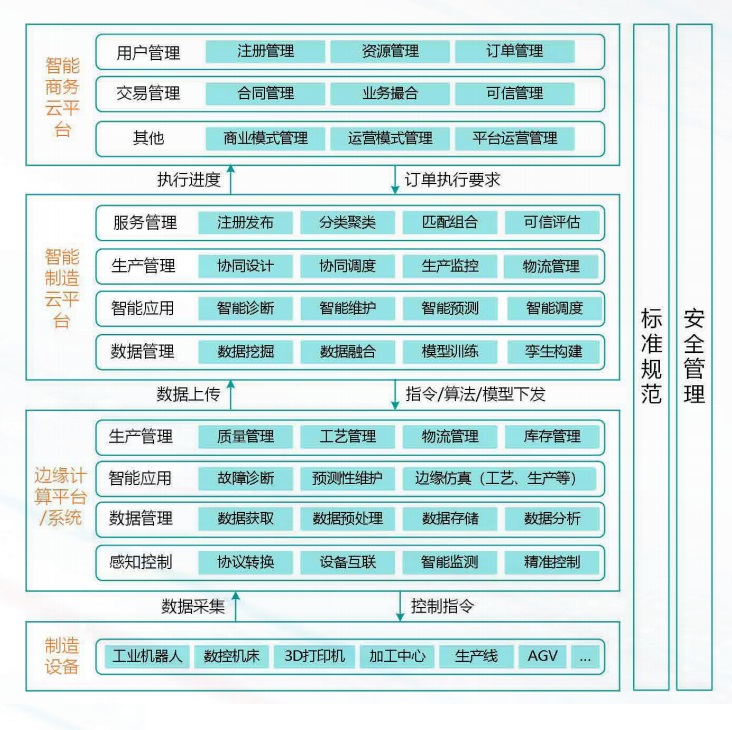 智能商务云平台

用户管理 注册管理 资源管理 订单管理
交易管理 合同管理 业务撮合 可信管理
其他 商业模式管理 运营模式管理 平台运营管理

执行进度
订单执行要求

智能制造云平台

服务管理 注册发布 分类聚类 匹配组合 可信评估
生产管理 协同设计 协同调度 生产监控 物流管理
智能应用 智能诊断 智能维护 智能预测 智能调度
数据管理 数据挖掘 数据融合 模型训练 孪生构建

数据上传
指令/算法/模型下发

边缘计算平台/系统

生产管理 质量管理 工艺管理 物流管理 库存管理
智能应用 故障诊断 预测性维护 边缘仿真（工艺、生产等）
数据管理 数据获取 数据预处理 数据存储 数据分析
感知控制 协议转换 设备互联 智能监测 精准控制

数据采集
控制指令

制造设备

工业机器人 数控机床 3D打印机 加工中心 生产线 AGV ...

标准规范

安全管理